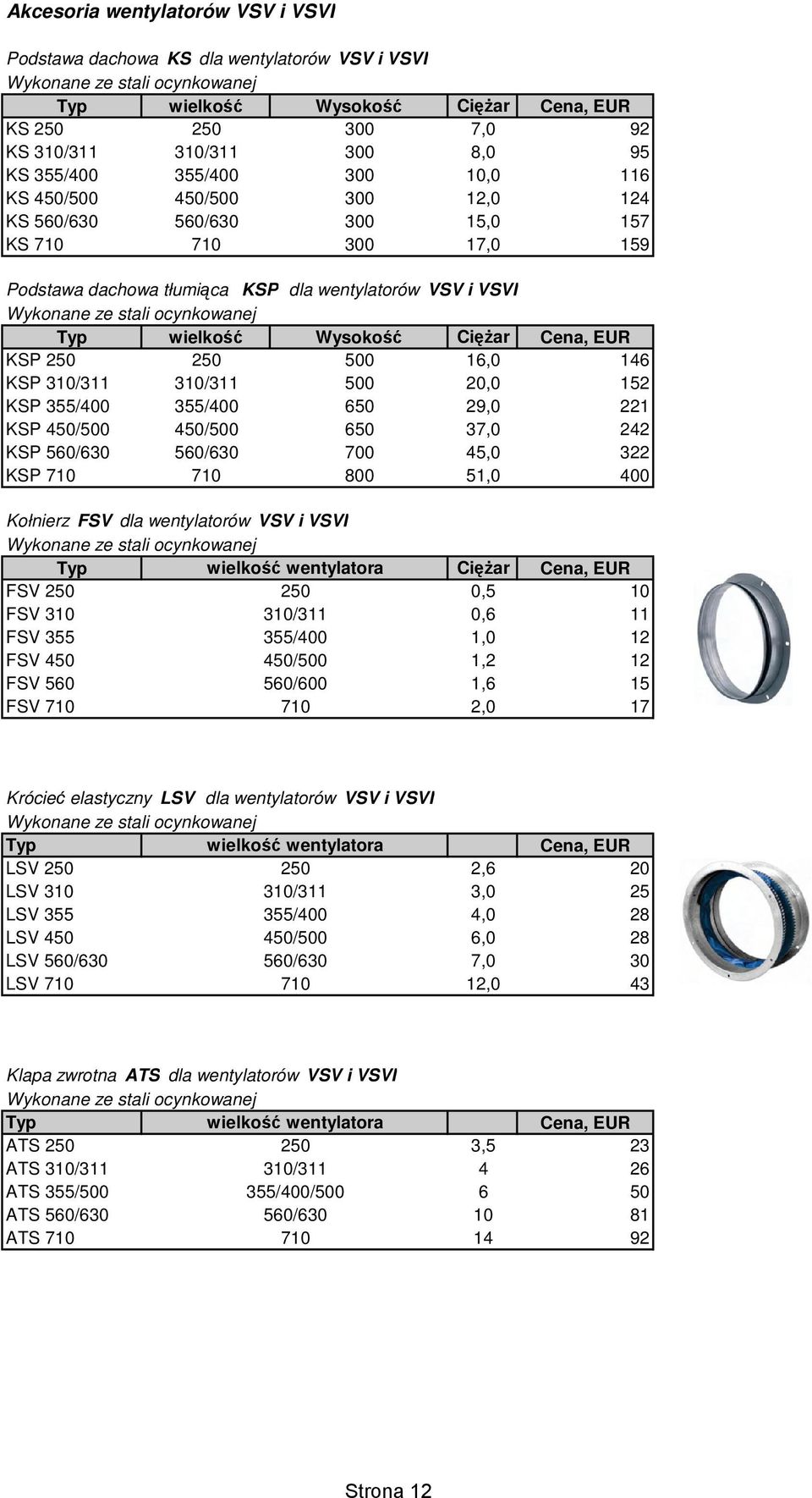 Akcesoria wentylatorów VSV i VSVI

Podstawa dachowa KS dla wentylatorów VSV i VSVI
Wykonane ze stali ocynkowanej

| Typ | wielkość | Wysokość | Ciężar | Cena, EUR |
|---|---|---|---|---|
| KS 250 | 250 | 300 | 7,0 | 92 |
| KS 310/311 | 310/311 | 300 | 8,0 | 95 |
| KS 355/400 | 355/400 | 300 | 10,0 | 116 |
| KS 450/500 | 450/500 | 300 | 12,0 | 124 |
| KS 560/630 | 560/630 | 300 | 15,0 | 157 |
| KS 710 | 710 | 300 | 17,0 | 159 |

Podstawa dachowa tłumiąca KSP dla wentylatorów VSV i VSVI
Wykonane ze stali ocynkowanej

| Typ | wielkość | Wysokość | Ciężar | Cena, EUR |
|---|---|---|---|---|
| KSP 250 | 250 | 500 | 16,0 | 146 |
| KSP 310/311 | 310/311 | 500 | 20,0 | 152 |
| KSP 355/400 | 355/400 | 650 | 29,0 | 221 |
| KSP 450/500 | 450/500 | 650 | 37,0 | 242 |
| KSP 560/630 | 560/630 | 700 | 45,0 | 322 |
| KSP 710 | 710 | 800 | 51,0 | 400 |

Kołnierz FSV dla wentylatorów VSV i VSVI
Wykonane ze stali ocynkowanej

| Typ | wielkość wentylatora | Ciężar | Cena, EUR |
|---|---|---|---|
| FSV 250 | 250 | 0,5 | 10 |
| FSV 310 | 310/311 | 0,6 | 11 |
| FSV 355 | 355/400 | 1,0 | 12 |
| FSV 450 | 450/500 | 1,2 | 12 |
| FSV 560 | 560/600 | 1,6 | 15 |
| FSV 710 | 710 | 2,0 | 17 |

Króciec elastyczny LSV dla wentylatorów VSV i VSVI
Wykonane ze stali ocynkowanej

| Typ | wielkość wentylatora | | Cena, EUR |
|---|---|---|---|
| LSV 250 | 250 | 2,6 | 20 |
| LSV 310 | 310/311 | 3,0 | 25 |
| LSV 355 | 355/400 | 4,0 | 28 |
| LSV 450 | 450/500 | 6,0 | 28 |
| LSV 560/630 | 560/630 | 7,0 | 30 |
| LSV 710 | 710 | 12,0 | 43 |

Klapa zwrotna ATS dla wentylatorów VSV i VSVI
Wykonane ze stali ocynkowanej

| Typ | wielkość wentylatora | | Cena, EUR |
|---|---|---|---|
| ATS 250 | 250 | 3,5 | 23 |
| ATS 310/311 | 310/311 | 4 | 26 |
| ATS 355/500 | 355/400/500 | 6 | 50 |
| ATS 560/630 | 560/630 | 10 | 81 |
| ATS 710 | 710 | 14 | 92 |

Strona 12